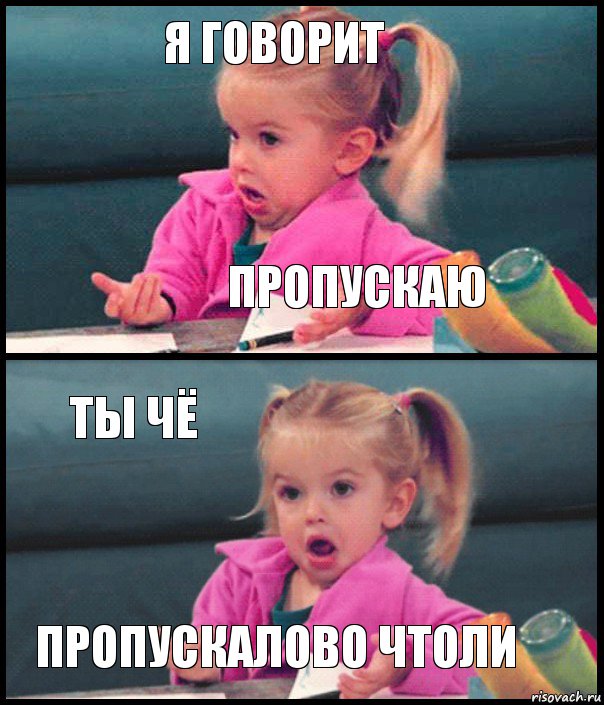 Я ГОВОРИТ

ПРОПУСКАЮ

ТЫ ЧЁ

ПРОПУСКАЛОВО ЧТОЛИ

risovach.ru